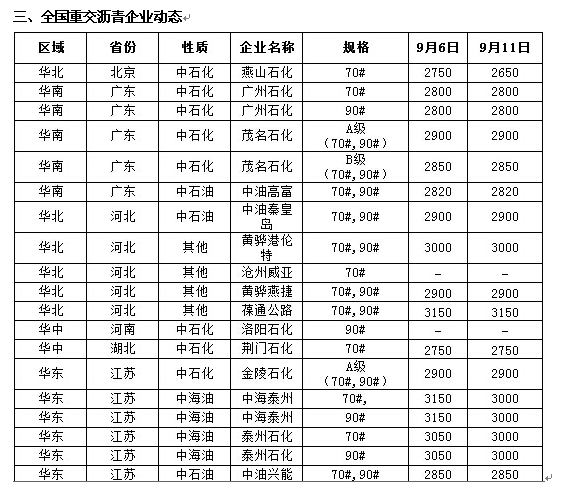 三、全国重交沥青企业动态

| 区域 | 省份 | 性质 | 企业名称 | 规格 | 9月6日 | 9月11日 |
|---|---|---|---|---|---|---|
| 华北 | 北京 | 中石化 | 燕山石化 | 70# | 2750 | 2650 |
| 华南 | 广东 | 中石化 | 广州石化 | 70# | 2800 | 2800 |
| 华南 | 广东 | 中石化 | 广州石化 | 90# | 2800 | 2800 |
| 华南 | 广东 | 中石化 | 茂名石化 | A级（70#,90#） | 2900 | 2900 |
| 华南 | 广东 | 中石化 | 茂名石化 | B级（70#,90#） | 2850 | 2850 |
| 华南 | 广东 | 中石油 | 中油高富 | 70#,90# | 2820 | 2820 |
| 华北 | 河北 | 中石油 | 中油秦皇岛 | 70#,90# | 2900 | 2900 |
| 华北 | 河北 | 其他 | 黄骅港伦特 | 70#,90# | 3000 | 3000 |
| 华北 | 河北 | 其他 | 沧州威亚 | 70# | – | – |
| 华北 | 河北 | 其他 | 黄骅燕捷 | 70#,90# | 2900 | 2900 |
| 华北 | 河北 | 其他 | 葆通公路 | 70#,90# | 3150 | 3150 |
| 华中 | 河南 | 中石化 | 洛阳石化 | 90# | – | – |
| 华中 | 湖北 | 中石化 | 荆门石化 | 70# | 2750 | 2750 |
| 华东 | 江苏 | 中石化 | 金陵石化 | A级（70#,90#） | 2900 | 2900 |
| 华东 | 江苏 | 中海油 | 中海泰州 | 70#, | 3150 | 3000 |
| 华东 | 江苏 | 中海油 | 中海泰州 | 90# | 3150 | 3000 |
| 华东 | 江苏 | 中海油 | 泰州石化 | 70# | 3050 | 3000 |
| 华东 | 江苏 | 中海油 | 泰州石化 | 90# | 3050 | 3000 |
| 华东 | 江苏 | 中石油 | 中油兴能 | 70#,90# | 2850 | 2850 |